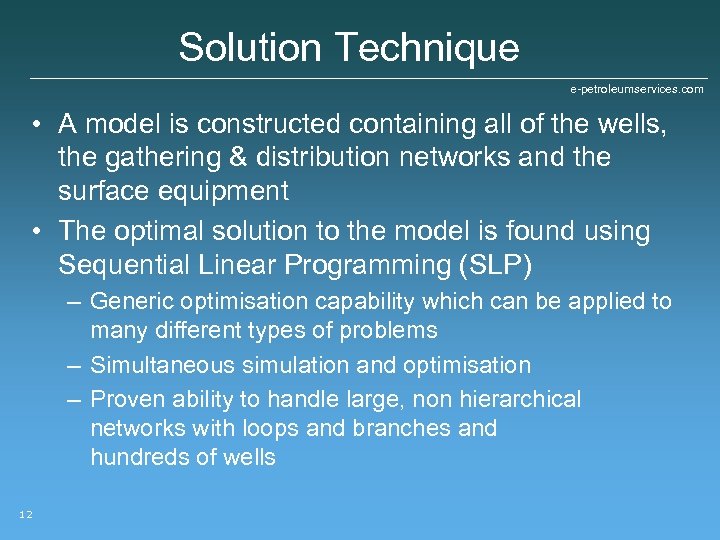 Solution Technique

e-petroleumservices.com

• A model is constructed containing all of the wells, the gathering & distribution networks and the surface equipment

• The optimal solution to the model is found using Sequential Linear Programming (SLP)

– Generic optimisation capability which can be applied to many different types of problems

– Simultaneous simulation and optimisation

– Proven ability to handle large, non hierarchical networks with loops and branches and hundreds of wells

12